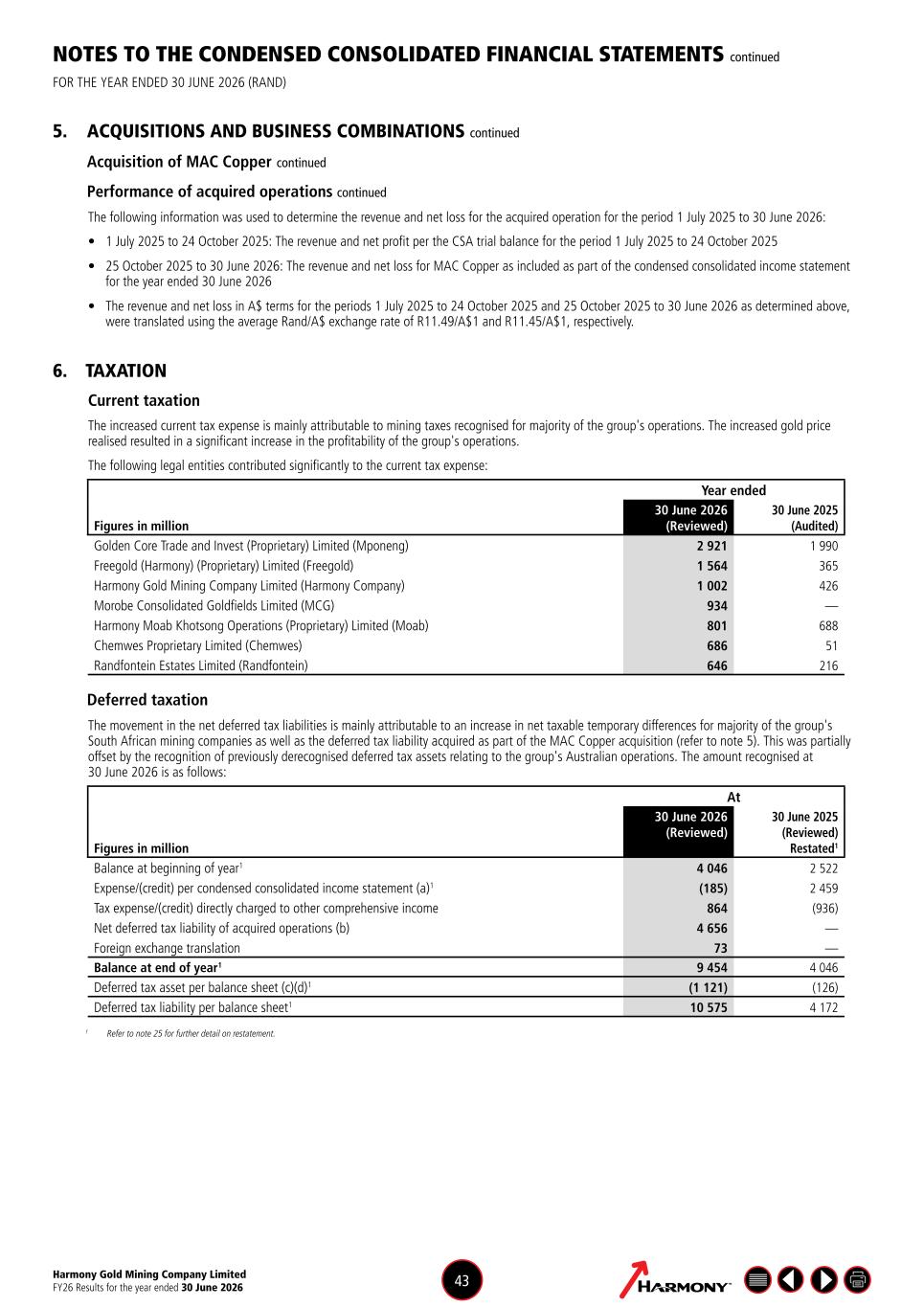 NOTES TO THE CONDENSED CONSOLIDATED FINANCIAL STATEMENTS continued
FOR THE YEAR ENDED 30 JUNE 2026 (RAND)

5. ACQUISITIONS AND BUSINESS COMBINATIONS continued

Acquisition of MAC Copper continued

Performance of acquired operations continued

The following information was used to determine the revenue and net loss for the acquired operation for the period 1 July 2025 to 30 June 2026:

• 1 July 2025 to 24 October 2025: The revenue and net profit per the CSA trial balance for the period 1 July 2025 to 24 October 2025

• 25 October 2025 to 30 June 2026: The revenue and net loss for MAC Copper as included as part of the condensed consolidated income statement for the year ended 30 June 2026

• The revenue and net loss in A$ terms for the periods 1 July 2025 to 24 October 2025 and 25 October 2025 to 30 June 2026 as determined above, were translated using the average Rand/A$ exchange rate of R11.49/A$1 and R11.45/A$1, respectively.

6. TAXATION

Current taxation

The increased current tax expense is mainly attributable to mining taxes recognised for majority of the group's operations. The increased gold price realised resulted in a significant increase in the profitability of the group's operations.

The following legal entities contributed significantly to the current tax expense:

| | Year ended | |
|---|---|---|
| Figures in million | 30 June 2026 (Reviewed) | 30 June 2025 (Audited) |
| Golden Core Trade and Invest (Proprietary) Limited (Mponeng) | 2 921 | 1 990 |
| Freegold (Harmony) (Proprietary) Limited (Freegold) | 1 564 | 365 |
| Harmony Gold Mining Company Limited (Harmony Company) | 1 002 | 426 |
| Morobe Consolidated Goldfields Limited (MCG) | 934 | — |
| Harmony Moab Khotsong Operations (Proprietary) Limited (Moab) | 801 | 688 |
| Chemwes Proprietary Limited (Chemwes) | 686 | 51 |
| Randfontein Estates Limited (Randfontein) | 646 | 216 |

Deferred taxation

The movement in the net deferred tax liabilities is mainly attributable to an increase in net taxable temporary differences for majority of the group's South African mining companies as well as the deferred tax liability acquired as part of the MAC Copper acquisition (refer to note 5). This was partially offset by the recognition of previously derecognised deferred tax assets relating to the group's Australian operations. The amount recognised at 30 June 2026 is as follows:

| | At | |
|---|---|---|
| Figures in million | 30 June 2026 (Reviewed) | 30 June 2025 (Reviewed) Restated$^1$ |
| Balance at beginning of year$^1$ | 4 046 | 2 522 |
| Expense/(credit) per condensed consolidated income statement (a)$^1$ | (185) | 2 459 |
| Tax expense/(credit) directly charged to other comprehensive income | 864 | (936) |
| Net deferred tax liability of acquired operations (b) | 4 656 | — |
| Foreign exchange translation | 73 | — |
| Balance at end of year$^1$ | 9 454 | 4 046 |
| Deferred tax asset per balance sheet (c)(d)$^1$ | (1 121) | (126) |
| Deferred tax liability per balance sheet$^1$ | 10 575 | 4 172 |

$^1$ Refer to note 25 for further detail on restatement.

Harmony Gold Mining Company Limited
FY26 Results for the year ended 30 June 2026

43

HARMONY